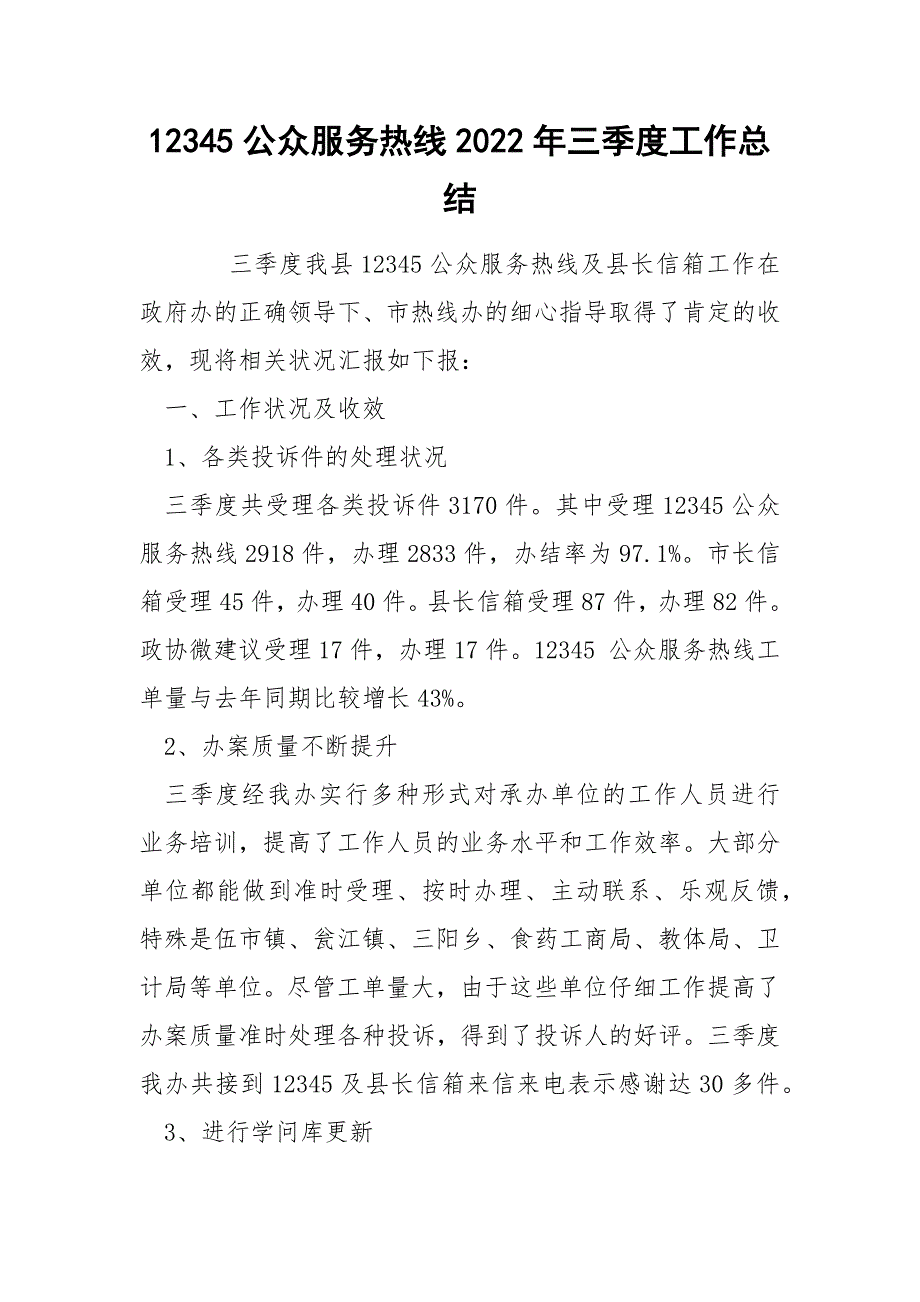 12345 公众服务热线 2022 年三季度工作总结

三季度我县 12345 公众服务热线及县长信箱工作在政府办的正确领导下、市热线办的细心指导取得了肯定的收效，现将相关状况汇报如下报：

一、工作状况及收效

1、各类投诉件的处理状况

三季度共受理各类投诉件 3170 件。其中受理 12345 公众服务热线 2918 件，办理 2833 件，办结率为 97.1%。市长信箱受理 45 件，办理 40 件。县长信箱受理 87 件，办理 82 件。政协微建议受理 17 件，办理 17 件。12345 公众服务热线工单量与去年同期比较增长 43%。

2、办案质量不断提升

三季度经我办实行多种形式对承办单位的工作人员进行业务培训，提高了工作人员的业务水平和工作效率。大部分单位都能做到准时受理、按时办理、主动联系、乐观反馈，特殊是伍市镇、瓮江镇、三阳乡、食药工商局、教体局、卫计局等单位。尽管工单量大，由于这些单位仔细工作提高了办案质量准时处理各种投诉，得到了投诉人的好评。三季度我办共接到 12345 及县长信箱来信来电表示感谢达 30 多件。

3、进行学问库更新